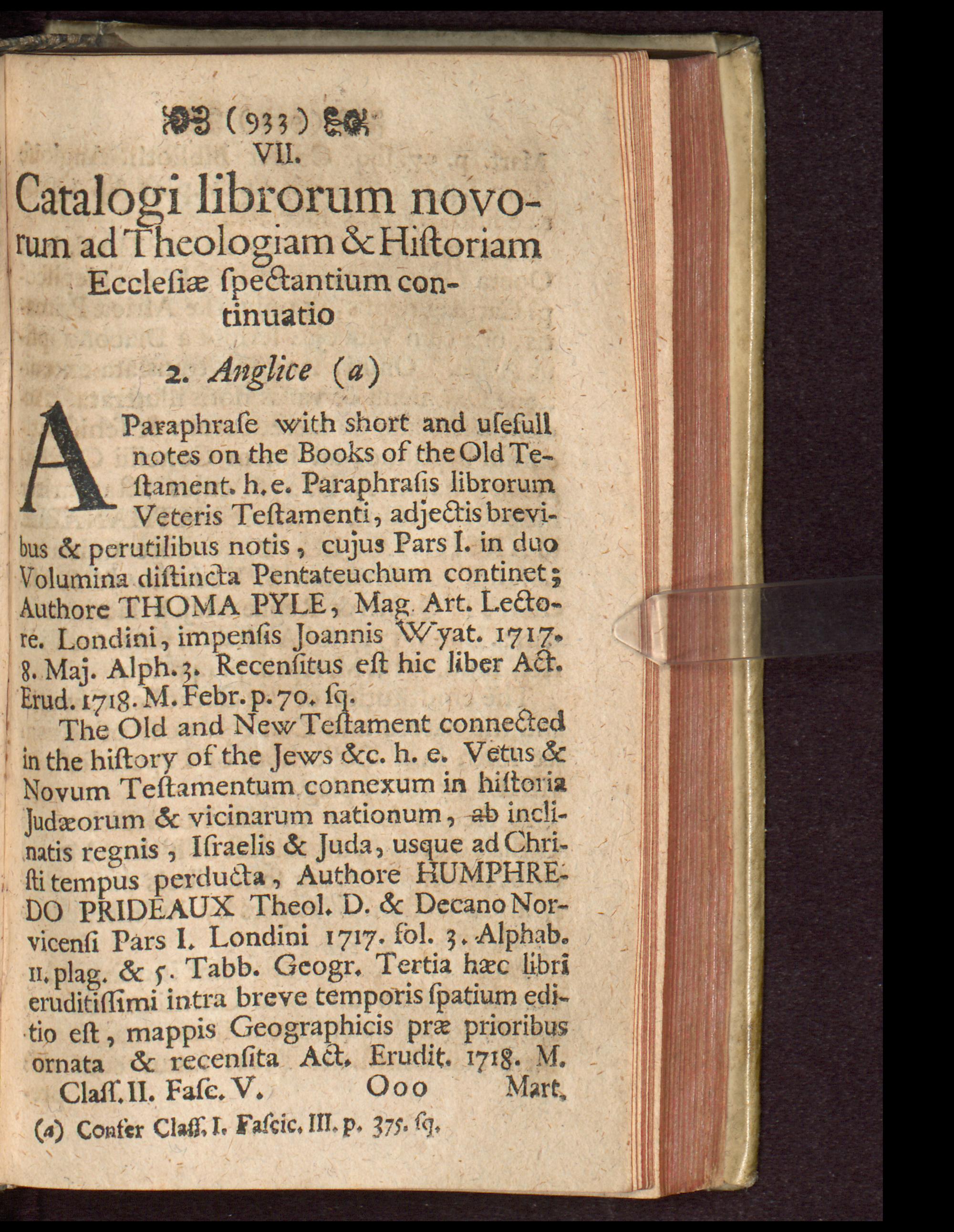 (933)

VII.

Catalogi librorum novorum ad Theologiam & Hiſtoriam Eccleſiæ ſpectantium continuatio

2. Anglice (a)

A Paraphraſe with short and uſefull notes on the Books of the Old Teſtament. h. e. Paraphraſis librorum Veteris Teſtamenti, adjectis brevibus & perutilibus notis, cujus Pars I. in duo Volumina diſtincta Pentateuchum continet; Authore THOMA PYLE, Mag. Art. Lectore. Londini, impenſis Joannis Wyat. 1717. 8. Maj. Alph. 3. Recenſitus eſt hic liber Act. Erud. 1718. M. Febr. p. 70. ſq.

The Old and New Teſtament connected in the hiſtory of the Jews &c. h. e. Vetus & Novum Teſtamentum connexum in hiſtoria Judæorum & vicinarum nationum, ab inclinatis regnis, Iſraelis & Juda, usque ad Chriſti tempus perducta, Authore HUMPHREDO PRIDEAUX Theol. D. & Decano Norvicenſi Pars I. Londini 1717. fol. 3. Alphab. 11. plag. & 5. Tabb. Geogr. Tertia hæc libri eruditiſſimi intra breve temporis ſpatium editio eſt, mappis Geographicis præ prioribus ornata & recenſita Act. Erudit. 1718. M.

Claſſ. II. Faſc. V. Ooo Mart.

(a) Confer Claſſ. I. Faſcic. III. p. 375. ſq.